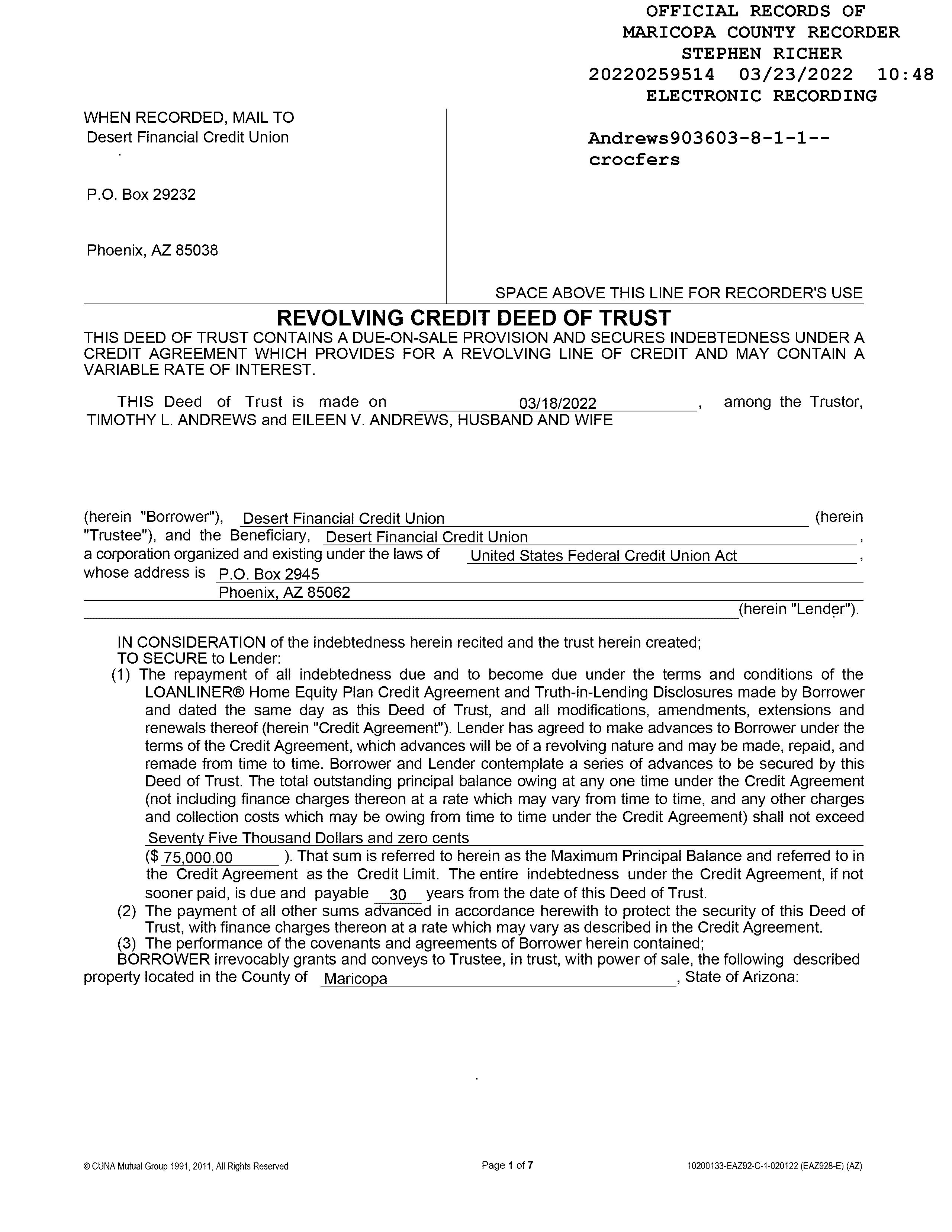 OFFICIAL RECORDS OF
MARICOPA COUNTY RECORDER
STEPHEN RICHER
20220259514 03/23/2022 10:48
ELECTRONIC RECORDING

WHEN RECORDED, MAIL TO
Desert Financial Credit Union

P.O. Box 29232

Phoenix, AZ 85038

Andrews903603-8-1-1--
crocfers

SPACE ABOVE THIS LINE FOR RECORDER'S USE

REVOLVING CREDIT DEED OF TRUST

THIS DEED OF TRUST CONTAINS A DUE-ON-SALE PROVISION AND SECURES INDEBTEDNESS UNDER A CREDIT AGREEMENT WHICH PROVIDES FOR A REVOLVING LINE OF CREDIT AND MAY CONTAIN A VARIABLE RATE OF INTEREST.

THIS Deed of Trust is made on 03/18/2022, among the Trustor, TIMOTHY L. ANDREWS and EILEEN V. ANDREWS, HUSBAND AND WIFE

(herein "Borrower"), Desert Financial Credit Union (herein "Trustee"), and the Beneficiary, Desert Financial Credit Union, a corporation organized and existing under the laws of United States Federal Credit Union Act, whose address is P.O. Box 2945 Phoenix, AZ 85062 (herein "Lender").

IN CONSIDERATION of the indebtedness herein recited and the trust herein created;
TO SECURE to Lender:
(1) The repayment of all indebtedness due and to become due under the terms and conditions of the LOANLINER® Home Equity Plan Credit Agreement and Truth-in-Lending Disclosures made by Borrower and dated the same day as this Deed of Trust, and all modifications, amendments, extensions and renewals thereof (herein "Credit Agreement"). Lender has agreed to make advances to Borrower under the terms of the Credit Agreement, which advances will be of a revolving nature and may be made, repaid, and remade from time to time. Borrower and Lender contemplate a series of advances to be secured by this Deed of Trust. The total outstanding principal balance owing at any one time under the Credit Agreement (not including finance charges thereon at a rate which may vary from time to time, and any other charges and collection costs which may be owing from time to time under the Credit Agreement) shall not exceed Seventy Five Thousand Dollars and zero cents ($ 75,000.00 ). That sum is referred to herein as the Maximum Principal Balance and referred to in the Credit Agreement as the Credit Limit. The entire indebtedness under the Credit Agreement, if not sooner paid, is due and payable 30 years from the date of this Deed of Trust.
(2) The payment of all other sums advanced in accordance herewith to protect the security of this Deed of Trust, with finance charges thereon at a rate which may vary as described in the Credit Agreement.
(3) The performance of the covenants and agreements of Borrower herein contained;
BORROWER irrevocably grants and conveys to Trustee, in trust, with power of sale, the following described property located in the County of Maricopa, State of Arizona:

© CUNA Mutual Group 1991, 2011, All Rights Reserved
Page 1 of 7
10200133-EAZ92-C-1-020122 (EAZ928-E) (AZ)